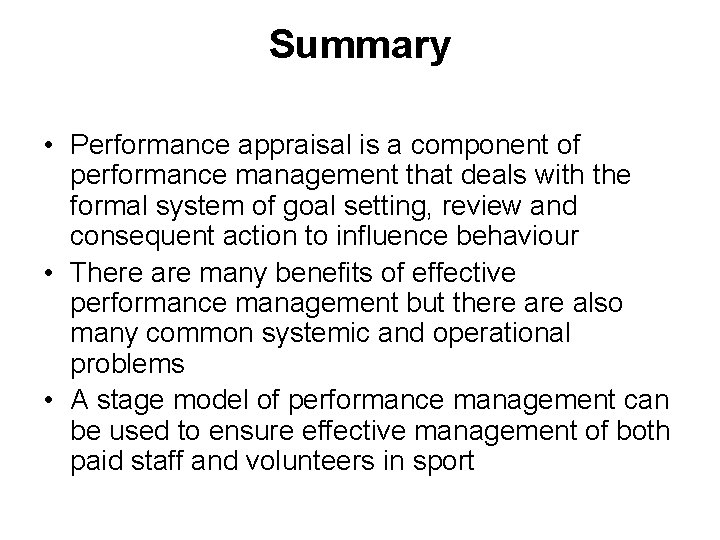 Summary

• Performance appraisal is a component of performance management that deals with the formal system of goal setting, review and consequent action to influence behaviour
• There are many benefits of effective performance management but there are also many common systemic and operational problems
• A stage model of performance management can be used to ensure effective management of both paid staff and volunteers in sport